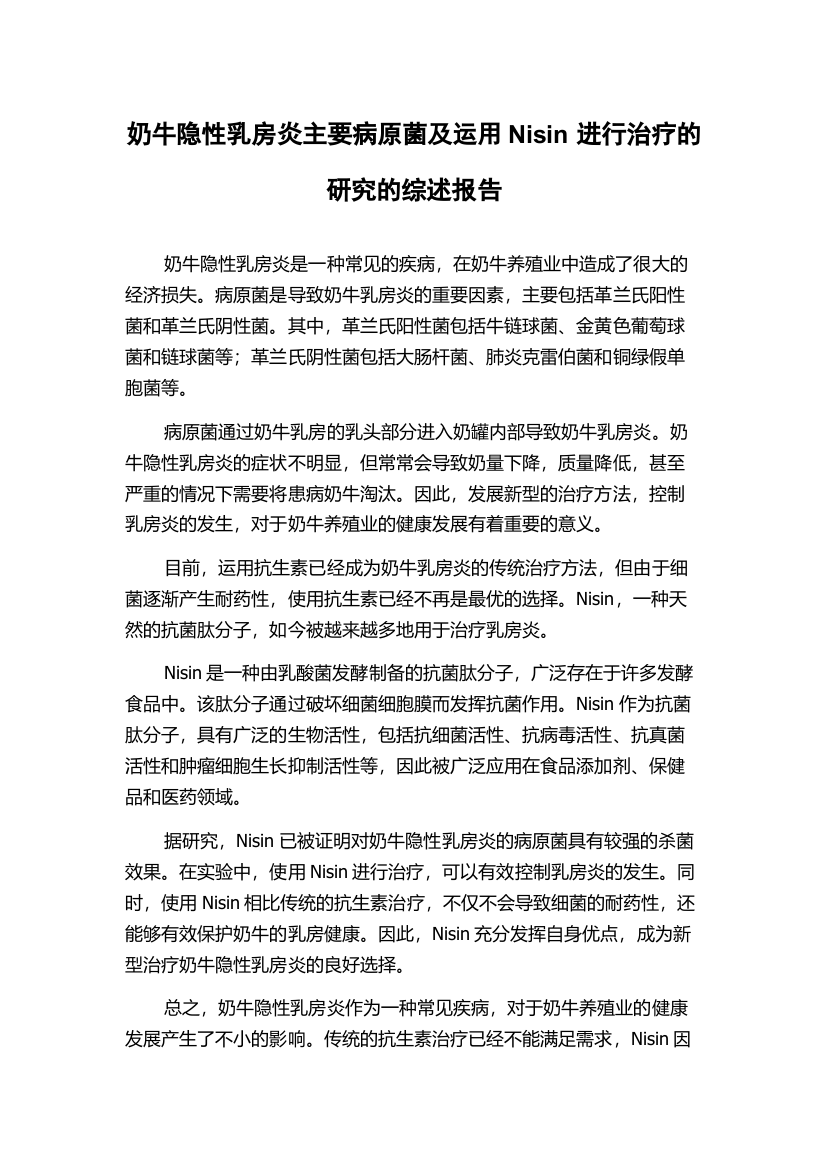 奶牛隐性乳房炎主要病原菌及运用 Nisin 进行治疗的研究的综述报告

奶牛隐性乳房炎是一种常见的疾病，在奶牛养殖业中造成了很大的经济损失。病原菌是导致奶牛乳房炎的重要因素，主要包括革兰氏阳性菌和革兰氏阴性菌。其中，革兰氏阳性菌包括牛链球菌、金黄色葡萄球菌和链球菌等；革兰氏阴性菌包括大肠杆菌、肺炎克雷伯菌和铜绿假单胞菌等。

病原菌通过奶牛乳房的乳头部分进入奶罐内部导致奶牛乳房炎。奶牛隐性乳房炎的症状不明显，但常常会导致奶量下降，质量降低，甚至严重的情况下需要将患病奶牛淘汰。因此，发展新型的治疗方法，控制乳房炎的发生，对于奶牛养殖业的健康发展有着重要的意义。

目前，运用抗生素已经成为奶牛乳房炎的传统治疗方法，但由于细菌逐渐产生耐药性，使用抗生素已经不再是最优的选择。Nisin，一种天然的抗菌肽分子，如今被越来越多地用于治疗乳房炎。

Nisin 是一种由乳酸菌发酵制备的抗菌肽分子，广泛存在于许多发酵食品中。该肽分子通过破坏细菌细胞膜而发挥抗菌作用。Nisin 作为抗菌肽分子，具有广泛的生物活性，包括抗细菌活性、抗病毒活性、抗真菌活性和肿瘤细胞生长抑制活性等，因此被广泛应用在食品添加剂、保健品和医药领域。

据研究，Nisin 已被证明对奶牛隐性乳房炎的病原菌具有较强的杀菌效果。在实验中，使用 Nisin 进行治疗，可以有效控制乳房炎的发生。同时，使用 Nisin 相比传统的抗生素治疗，不仅不会导致细菌的耐药性，还能够有效保护奶牛的乳房健康。因此，Nisin 充分发挥自身优点，成为新型治疗奶牛隐性乳房炎的良好选择。

总之，奶牛隐性乳房炎作为一种常见疾病，对于奶牛养殖业的健康发展产生了不小的影响。传统的抗生素治疗已经不能满足需求，Nisin 因